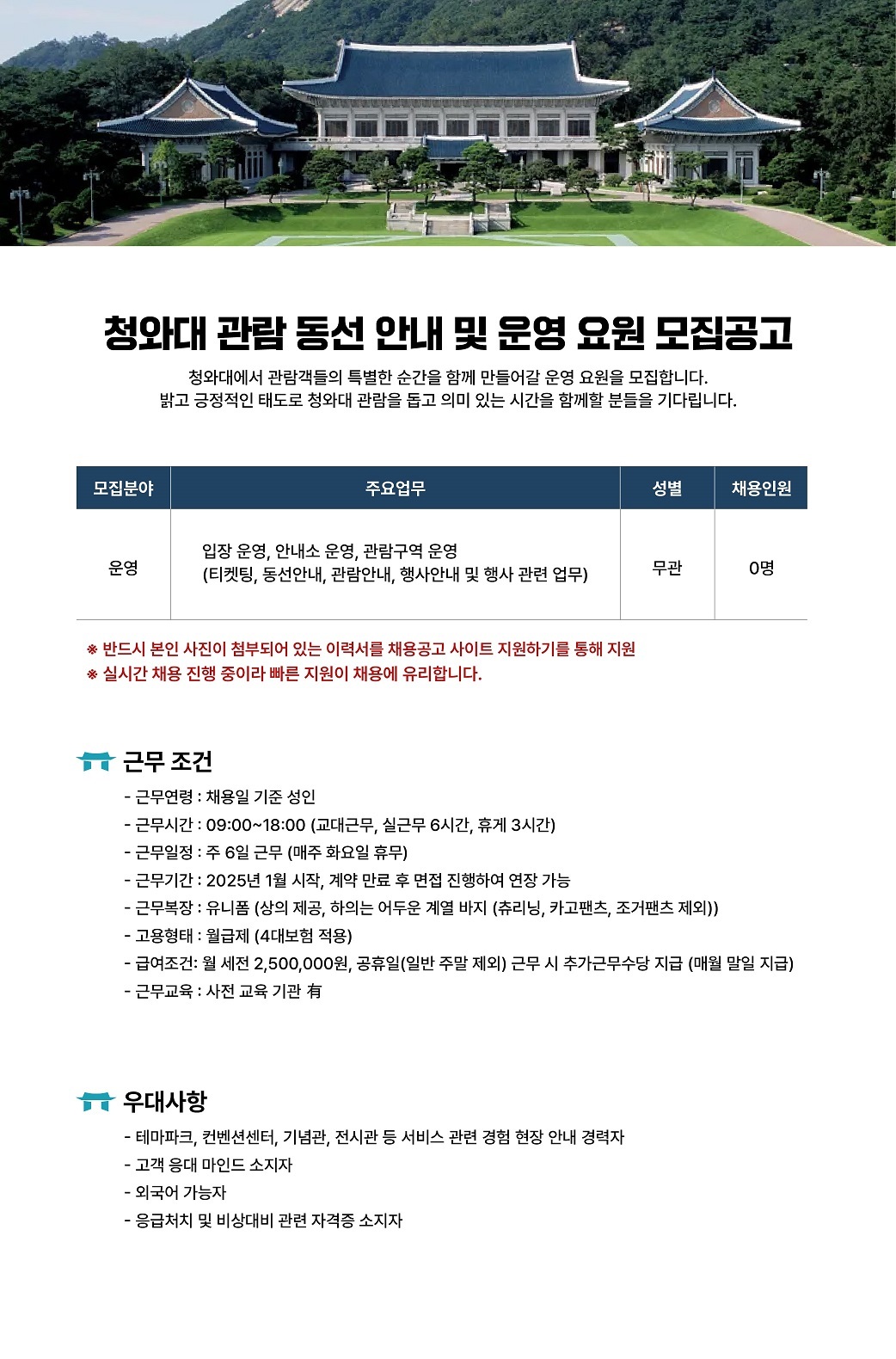 청와대 관람 동선 안내 및 운영 요원 모집공고

청와대에서 관람객들의 특별한 순간을 함께 만들어갈 운영 요원을 모집합니다.
밝고 긍정적인 태도로 청와대 관람을 돕고 의미 있는 시간을 함께할 분들을 기다립니다.

| 모집분야 | 주요업무 | 성별 | 채용인원 |
|---|---|---|---|
| 운영 | 입장 운영, 안내소 운영, 관람구역 운영 (티켓팅, 동선안내, 관람안내, 행사안내 및 행사 관련 업무) | 무관 | 0명 |

※ 반드시 본인 사진이 첨부되어 있는 이력서를 채용공고 사이트 지원하기를 통해 지원
※ 실시간 채용 진행 중이라 빠른 지원이 채용에 유리합니다.

근무 조건
- 근무연령 : 채용일 기준 성인
- 근무시간 : 09:00~18:00 (교대근무, 실근무 6시간, 휴게 3시간)
- 근무일정 : 주 6일 근무 (매주 화요일 휴무)
- 근무기간 : 2025년 1월 시작, 계약 만료 후 면접 진행하여 연장 가능
- 근무복장 : 유니폼 (상의 제공, 하의는 어두운 계열 바지 (츄리닝, 카고팬츠, 조거팬츠 제외))
- 고용형태 : 월급제 (4대보험 적용)
- 급여조건: 월 세전 2,500,000원, 공휴일(일반 주말 제외) 근무 시 추가근무수당 지급 (매월 말일 지급)
- 근무교육 : 사전 교육 기관 有

우대사항
- 테마파크, 컨벤션센터, 기념관, 전시관 등 서비스 관련 경험 현장 안내 경력자
- 고객 응대 마인드 소지자
- 외국어 가능자
- 응급처치 및 비상대비 관련 자격증 소지자